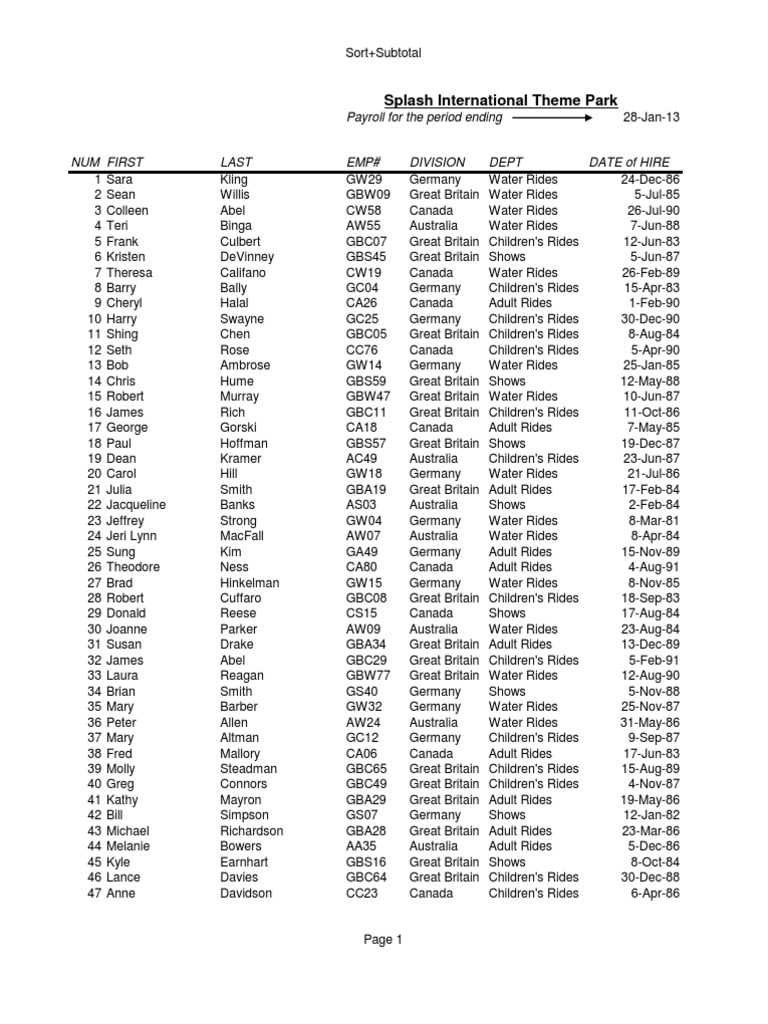 Sort+Subtotal

Splash International Theme Park

Payroll for the period ending 28-Jan-13

| NUM | FIRST | LAST | EMP# | DIVISION | DEPT | DATE of HIRE |
|---|---|---|---|---|---|---|
| 1 | Sara | Kling | GW29 | Germany | Water Rides | 24-Dec-86 |
| 2 | Sean | Willis | GBW09 | Great Britain | Water Rides | 5-Jul-85 |
| 3 | Colleen | Abel | CW58 | Canada | Water Rides | 26-Jul-90 |
| 4 | Teri | Binga | AW55 | Australia | Water Rides | 7-Jun-88 |
| 5 | Frank | Culbert | GBC07 | Great Britain | Children's Rides | 12-Jun-83 |
| 6 | Kristen | DeVinney | GBS45 | Great Britain | Shows | 5-Jun-87 |
| 7 | Theresa | Califano | CW19 | Canada | Water Rides | 26-Feb-89 |
| 8 | Barry | Bally | GC04 | Germany | Children's Rides | 15-Apr-83 |
| 9 | Cheryl | Halal | CA26 | Canada | Adult Rides | 1-Feb-90 |
| 10 | Harry | Swayne | GC25 | Germany | Children's Rides | 30-Dec-90 |
| 11 | Shing | Chen | GBC05 | Great Britain | Children's Rides | 8-Aug-84 |
| 12 | Seth | Rose | CC76 | Canada | Children's Rides | 5-Apr-90 |
| 13 | Bob | Ambrose | GW14 | Germany | Water Rides | 25-Jan-85 |
| 14 | Chris | Hume | GBS59 | Great Britain | Shows | 12-May-88 |
| 15 | Robert | Murray | GBW47 | Great Britain | Water Rides | 10-Jun-87 |
| 16 | James | Rich | GBC11 | Great Britain | Children's Rides | 11-Oct-86 |
| 17 | George | Gorski | CA18 | Canada | Adult Rides | 7-May-85 |
| 18 | Paul | Hoffman | GBS57 | Great Britain | Shows | 19-Dec-87 |
| 19 | Dean | Kramer | AC49 | Australia | Children's Rides | 23-Jun-87 |
| 20 | Carol | Hill | GW18 | Germany | Water Rides | 21-Jul-86 |
| 21 | Julia | Smith | GBA19 | Great Britain | Adult Rides | 17-Feb-84 |
| 22 | Jacqueline | Banks | AS03 | Australia | Shows | 2-Feb-84 |
| 23 | Jeffrey | Strong | GW04 | Germany | Water Rides | 8-Mar-81 |
| 24 | Jeri Lynn | MacFall | AW07 | Australia | Water Rides | 8-Apr-84 |
| 25 | Sung | Kim | GA49 | Germany | Adult Rides | 15-Nov-89 |
| 26 | Theodore | Ness | CA80 | Canada | Adult Rides | 4-Aug-91 |
| 27 | Brad | Hinkelman | GW15 | Germany | Water Rides | 8-Nov-85 |
| 28 | Robert | Cuffaro | GBC08 | Great Britain | Children's Rides | 18-Sep-83 |
| 29 | Donald | Reese | CS15 | Canada | Shows | 17-Aug-84 |
| 30 | Joanne | Parker | AW09 | Australia | Water Rides | 23-Aug-84 |
| 31 | Susan | Drake | GBA34 | Great Britain | Adult Rides | 13-Dec-89 |
| 32 | James | Abel | GBC29 | Great Britain | Children's Rides | 5-Feb-91 |
| 33 | Laura | Reagan | GBW77 | Great Britain | Water Rides | 12-Aug-90 |
| 34 | Brian | Smith | GS40 | Germany | Shows | 5-Nov-88 |
| 35 | Mary | Barber | GW32 | Germany | Water Rides | 25-Nov-87 |
| 36 | Peter | Allen | AW24 | Australia | Water Rides | 31-May-86 |
| 37 | Mary | Altman | GC12 | Germany | Children's Rides | 9-Sep-87 |
| 38 | Fred | Mallory | CA06 | Canada | Adult Rides | 17-Jun-83 |
| 39 | Molly | Steadman | GBC65 | Great Britain | Children's Rides | 15-Aug-89 |
| 40 | Greg | Connors | GBC49 | Great Britain | Children's Rides | 4-Nov-87 |
| 41 | Kathy | Mayron | GBA29 | Great Britain | Adult Rides | 19-May-86 |
| 42 | Bill | Simpson | GS07 | Germany | Shows | 12-Jan-82 |
| 43 | Michael | Richardson | GBA28 | Great Britain | Adult Rides | 23-Mar-86 |
| 44 | Melanie | Bowers | AA35 | Australia | Adult Rides | 5-Dec-86 |
| 45 | Kyle | Earnhart | GBS16 | Great Britain | Shows | 8-Oct-84 |
| 46 | Lance | Davies | GBC64 | Great Britain | Children's Rides | 30-Dec-88 |
| 47 | Anne | Davidson | CC23 | Canada | Children's Rides | 6-Apr-86 |

Page 1